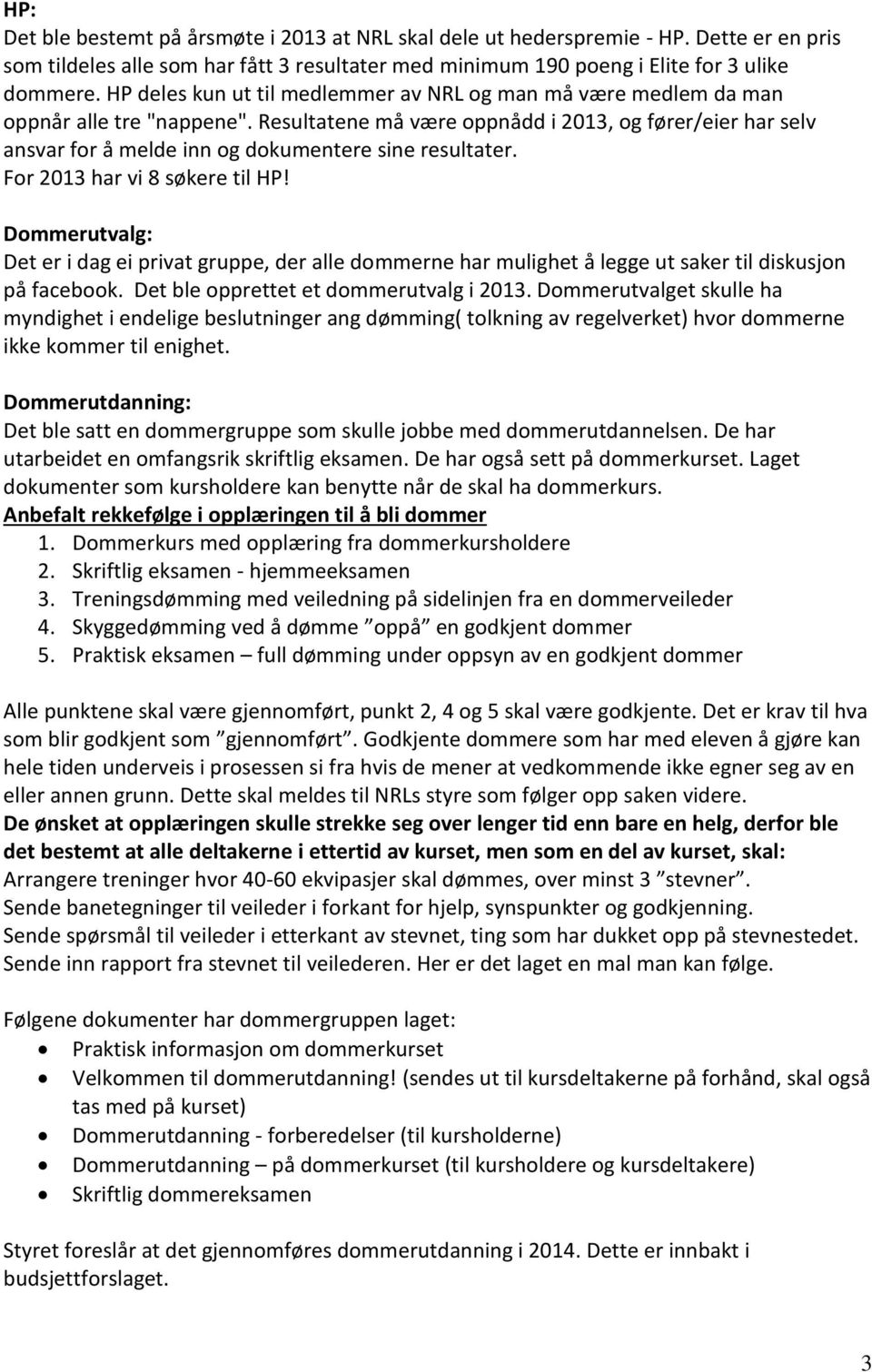 HP:
Det ble bestemt på årsmøte i 2013 at NRL skal dele ut hederspremie - HP. Dette er en pris som tildeles alle som har fått 3 resultater med minimum 190 poeng i Elite for 3 ulike dommere. HP deles kun ut til medlemmer av NRL og man må være medlem da man oppnår alle tre "nappene". Resultatene må være oppnådd i 2013, og fører/eier har selv ansvar for å melde inn og dokumentere sine resultater.
For 2013 har vi 8 søkere til HP!

Dommerutvalg:
Det er i dag ei privat gruppe, der alle dommerne har mulighet å legge ut saker til diskusjon på facebook. Det ble opprettet et dommerutvalg i 2013. Dommerutvalget skulle ha myndighet i endelige beslutninger ang dømming( tolkning av regelverket) hvor dommerne ikke kommer til enighet.

Dommerutdanning:
Det ble satt en dommergruppe som skulle jobbe med dommerutdannelsen. De har utarbeidet en omfangsrik skriftlig eksamen. De har også sett på dommerkurset. Laget dokumenter som kursholdere kan benytte når de skal ha dommerkurs.
Anbefalt rekkefølge i opplæringen til å bli dommer
1. Dommerkurs med opplæring fra dommerkursholdere
2. Skriftlig eksamen - hjemmeeksamen
3. Treningsdømming med veiledning på sidelinjen fra en dommerveileder
4. Skyggedømming ved å dømme ”oppå” en godkjent dommer
5. Praktisk eksamen – full dømming under oppsyn av en godkjent dommer

Alle punktene skal være gjennomført, punkt 2, 4 og 5 skal være godkjente. Det er krav til hva som blir godkjent som ”gjennomført”. Godkjente dommere som har med eleven å gjøre kan hele tiden underveis i prosessen si fra hvis de mener at vedkommende ikke egner seg av en eller annen grunn. Dette skal meldes til NRLs styre som følger opp saken videre.
De ønsket at opplæringen skulle strekke seg over lenger tid enn bare en helg, derfor ble det bestemt at alle deltakerne i ettertid av kurset, men som en del av kurset, skal:
Arrangere treninger hvor 40-60 ekvipasjer skal dømmes, over minst 3 ”stevner”.
Sende banetegninger til veileder i forkant for hjelp, synspunkter og godkjenning.
Sende spørsmål til veileder i etterkant av stevnet, ting som har dukket opp på stevnestedet.
Sende inn rapport fra stevnet til veilederen. Her er det laget en mal man kan følge.

Følgene dokumenter har dommergruppen laget:
• Praktisk informasjon om dommerkurset
• Velkommen til dommerutdanning! (sendes ut til kursdeltakerne på forhånd, skal også tas med på kurset)
• Dommerutdanning - forberedelser (til kursholderne)
• Dommerutdanning – på dommerkurset (til kursholdere og kursdeltakere)
• Skriftlig dommereksamen

Styret foreslår at det gjennomføres dommerutdanning i 2014. Dette er innbakt i budsjettforslaget.

3